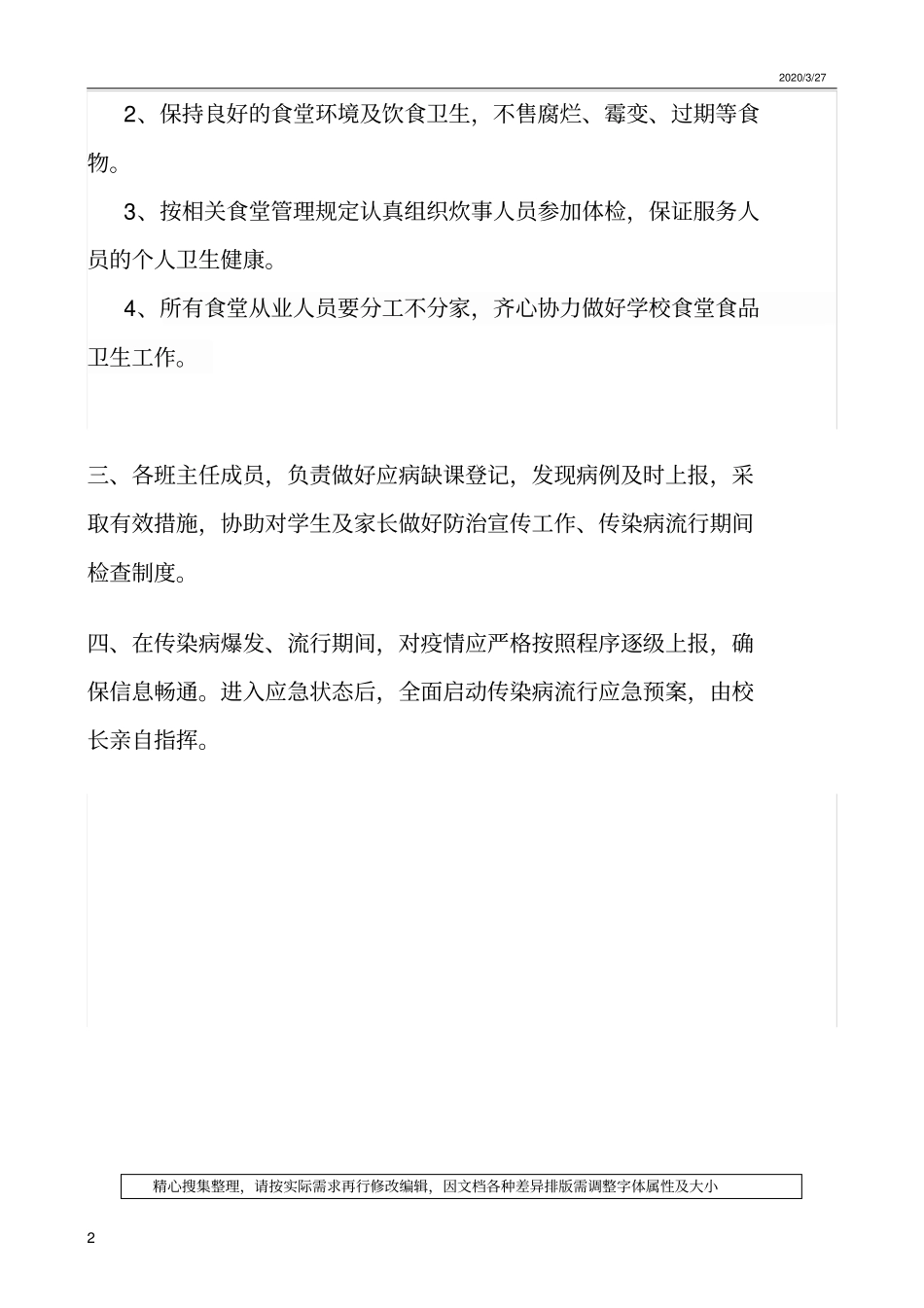 2020/3/27

2、保持良好的食堂环境及饮食卫生，不售腐烂、霉变、过期等食物。

3、按相关食堂管理规定认真组织炊事人员参加体检，保证服务人员的个人卫生健康。

4、所有食堂从业人员要分工不分家，齐心协力做好学校食堂食品卫生工作。

三、各班主任成员，负责做好应病缺课登记，发现病例及时上报，采取有效措施，协助对学生及家长做好防治宣传工作、传染病流行期间检查制度。

四、在传染病爆发、流行期间，对疫情应严格按照程序逐级上报，确保信息畅通。进入应急状态后，全面启动传染病流行应急预案，由校长亲自指挥。

精心搜集整理，请按实际需求再行修改编辑，因文档各种差异排版需调整字体属性及大小

2